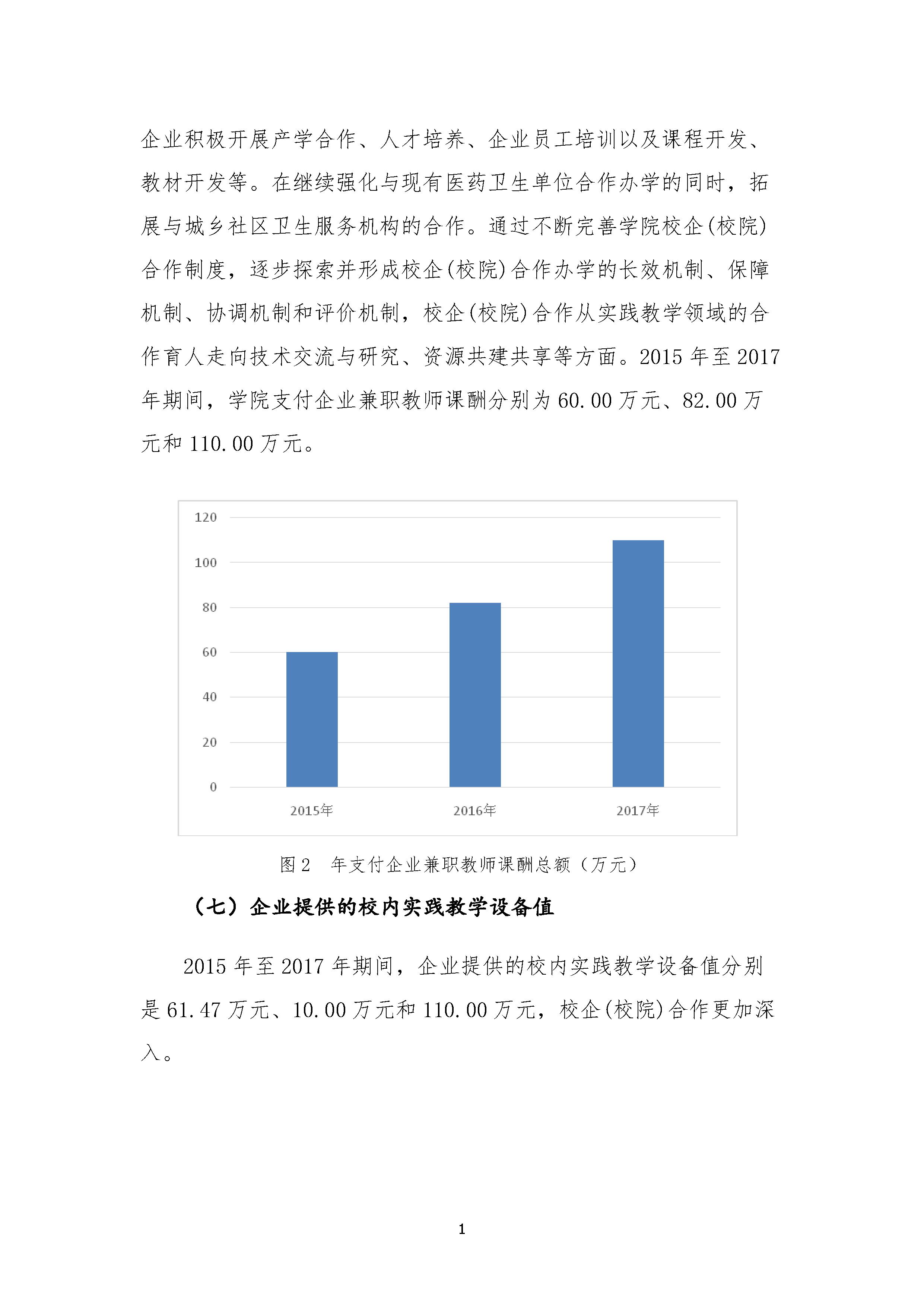 企业积极开展产学合作、人才培养、企业员工培训以及课程开发、教材开发等。在继续强化与现有医药卫生单位合作办学的同时，拓展与城乡社区卫生服务机构的合作。通过不断完善学院校企(校院)合作制度，逐步探索并形成校企(校院)合作办学的长效机制、保障机制、协调机制和评价机制，校企(校院)合作从实践教学领域的合作育人走向技术交流与研究、资源共建共享等方面。2015 年至 2017 年期间，学院支付企业兼职教师课酬分别为 60.00 万元、82.00 万元和 110.00 万元。

120
100
80
60
40
20
0
2015年
2016年
2017年

图 2　年支付企业兼职教师课酬总额（万元）

（七）企业提供的校内实践教学设备值

2015 年至 2017 年期间，企业提供的校内实践教学设备值分别是 61.47 万元、10.00 万元和 110.00 万元，校企(校院)合作更加深入。

1